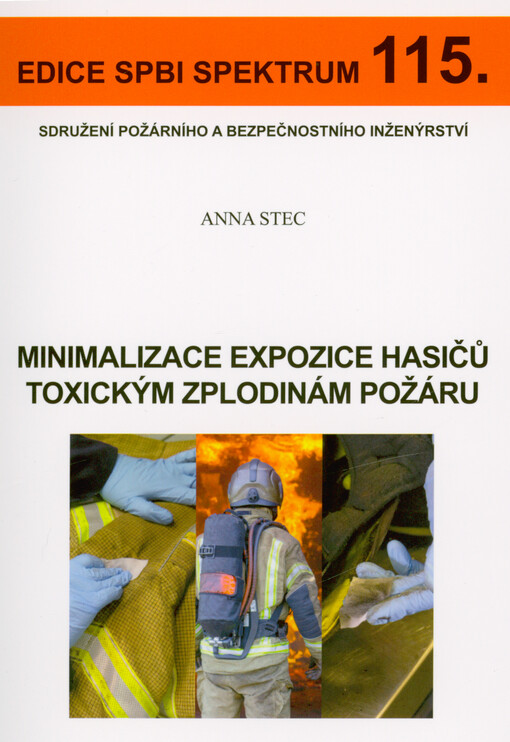 EDICE SPBI SPEKTRUM 115.

SDRUŽENÍ POŽÁRNÍHO A BEZPEČNOSTNÍHO INŽENÝRSTVÍ

ANNA STEC

MINIMALIZACE EXPOZICE HASIČŮ TOXICKÝM ZPLODINÁM POŽÁRU